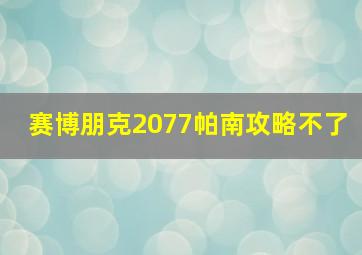 赛博朋克2077帕南攻略不了